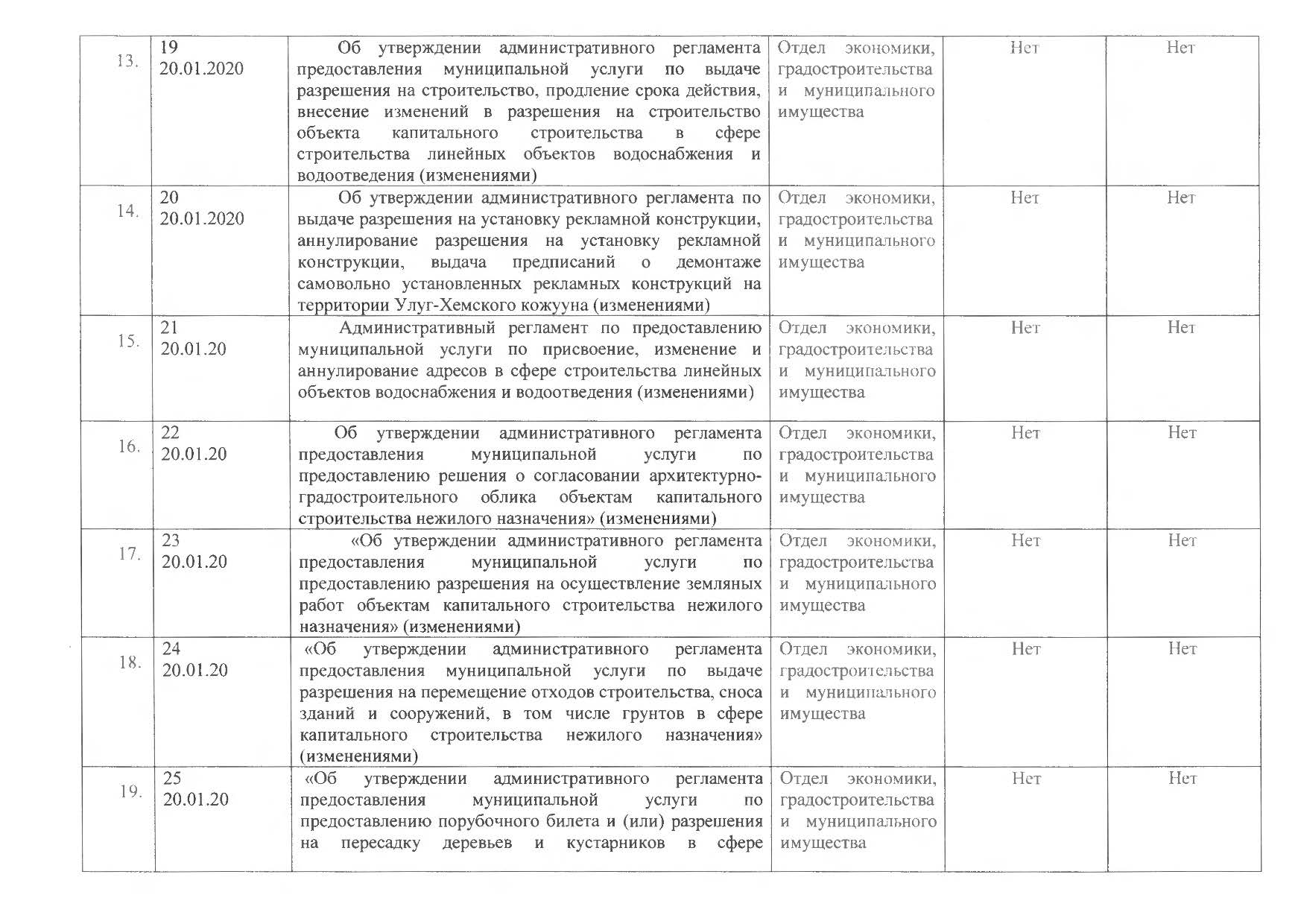 | | | | | | |
|---|---|---|---|---|---|
| 13. | 19 20.01.2020 | Об утверждении административного регламента предоставления муниципальной услуги по выдаче разрешения на строительство, продление срока действия, внесение изменений в разрешения на строительство объекта капитального строительства в сфере строительства линейных объектов водоснабжения и водоотведения (изменениями) | Отдел экономики, градостроительства и муниципального имущества | Нет | Нет |
| 14. | 20 20.01.2020 | Об утверждении административного регламента по выдаче разрешения на установку рекламной конструкции, аннулирование разрешения на установку рекламной конструкции, выдача предписаний о демонтаже самовольно установленных рекламных конструкций на территории Улуг-Хемского кожууна (изменениями) | Отдел экономики, градостроительства и муниципального имущества | Нет | Нет |
| 15. | 21 20.01.20 | Административный регламент по предоставлению муниципальной услуги по присвоение, изменение и аннулирование адресов в сфере строительства линейных объектов водоснабжения и водоотведения (изменениями) | Отдел экономики, градостроительства и муниципального имущества | Нет | Нет |
| 16. | 22 20.01.20 | Об утверждении административного регламента предоставления муниципальной услуги по предоставлению решения о согласовании архитектурно-градостроительного облика объектам капитального строительства нежилого назначения» (изменениями) | Отдел экономики, градостроительства и муниципального имущества | Нет | Нет |
| 17. | 23 20.01.20 | «Об утверждении административного регламента предоставления муниципальной услуги по предоставлению разрешения на осуществление земляных работ объектам капитального строительства нежилого назначения» (изменениями) | Отдел экономики, градостроительства и муниципального имущества | Нет | Нет |
| 18. | 24 20.01.20 | «Об утверждении административного регламента предоставления муниципальной услуги по выдаче разрешения на перемещение отходов строительства, сноса зданий и сооружений, в том числе грунтов в сфере капитального строительства нежилого назначения» (изменениями) | Отдел экономики, градостроительства и муниципального имущества | Нет | Нет |
| 19. | 25 20.01.20 | «Об утверждении административного регламента предоставления муниципальной услуги по предоставлению порубочного билета и (или) разрешения на пересадку деревьев и кустарников в сфере | Отдел экономики, градостроительства и муниципального имущества | Нет | Нет |